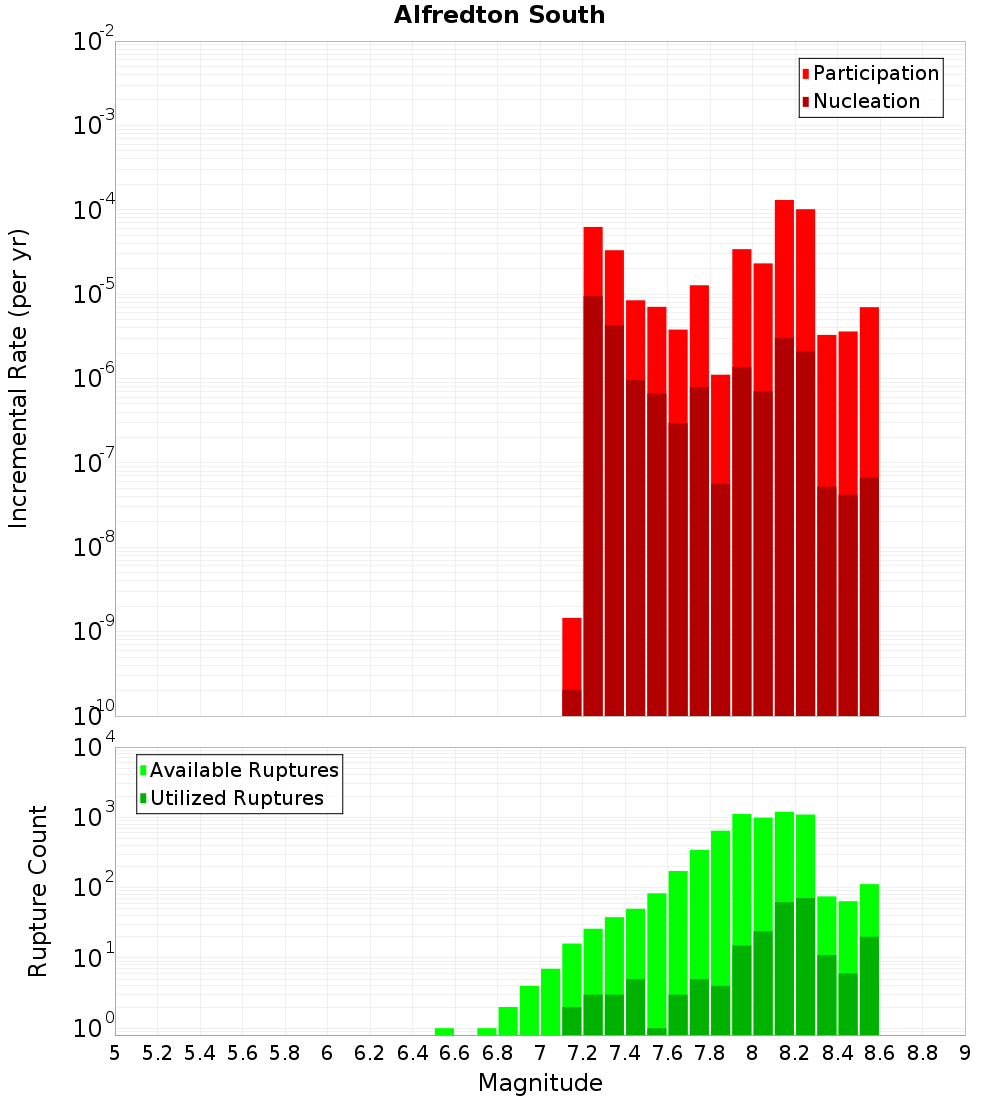 Alfredton South

Participation
Nucleation

Incremental Rate (per yr)

$10^{-2}$
$10^{-3}$
$10^{-4}$
$10^{-5}$
$10^{-6}$
$10^{-7}$
$10^{-8}$
$10^{-9}$
$10^{-10}$

Available Ruptures
Utilized Ruptures

Rupture Count

$10^{4}$
$10^{3}$
$10^{2}$
$10^{1}$
$10^{0}$

5 5.2 5.4 5.6 5.8 6 6.2 6.4 6.6 6.8 7 7.2 7.4 7.6 7.8 8 8.2 8.4 8.6 8.8 9

Magnitude